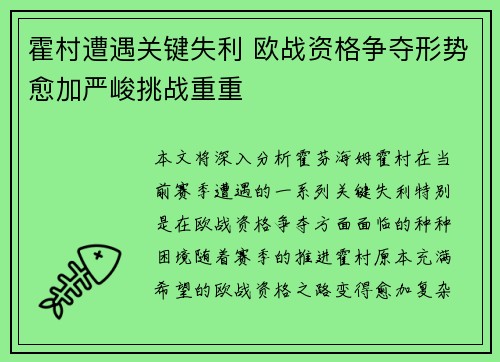 霍村遭遇关键失利 欧战资格争夺形势愈加严峻挑战重重

本文将深入分析霍芬海姆霍村在当前赛季遭遇的一系列关键失利特别是在欧战资格争夺方面面临的种种困境随着赛季的推进霍村原本充满希望的欧战资格之路变得愈加复杂